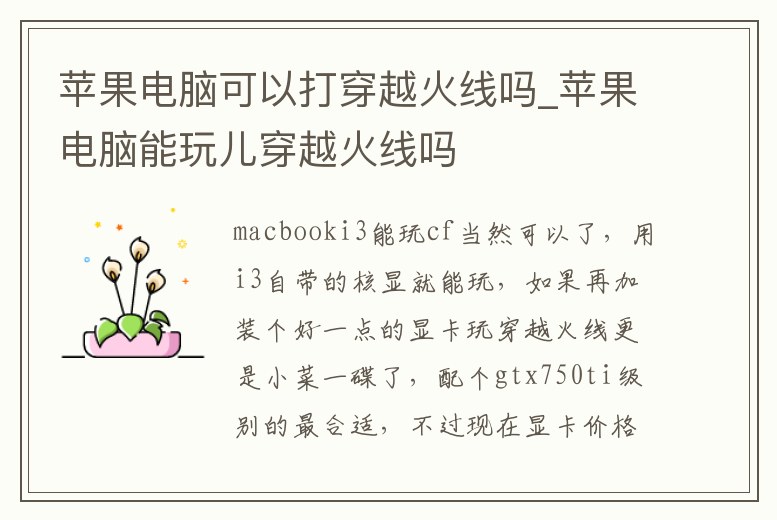 苹果电脑可以打穿越火线吗_苹果电脑能玩儿穿越火线吗

macbooki3能玩cf当然可以了，用i3自带的核显就能玩，如果再加装个好一点的显卡玩穿越火线更是小菜一碟了，配个gtx750ti级别的最合适，不过现在显卡价格